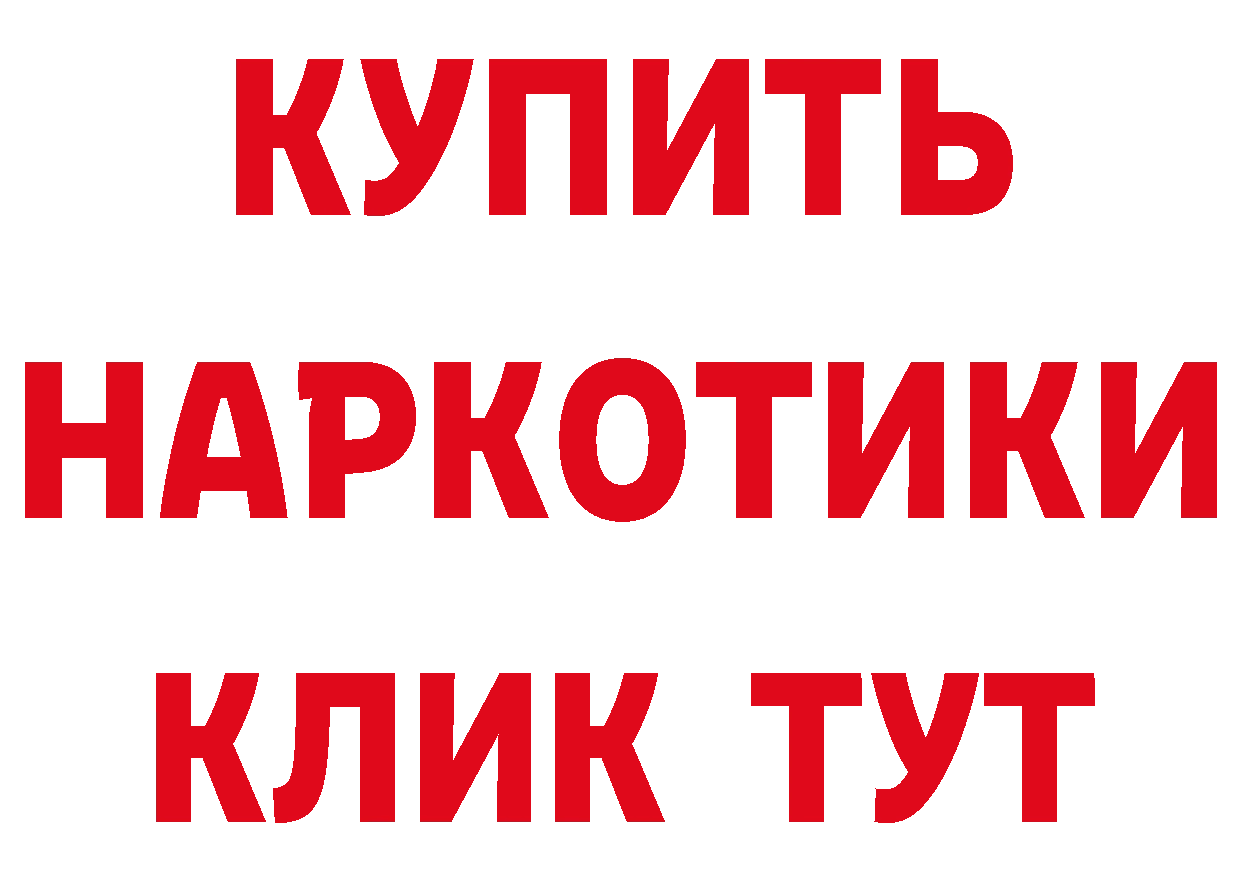 КУПИТЬ
НАРКОТИКИ
КЛИК ТУТ